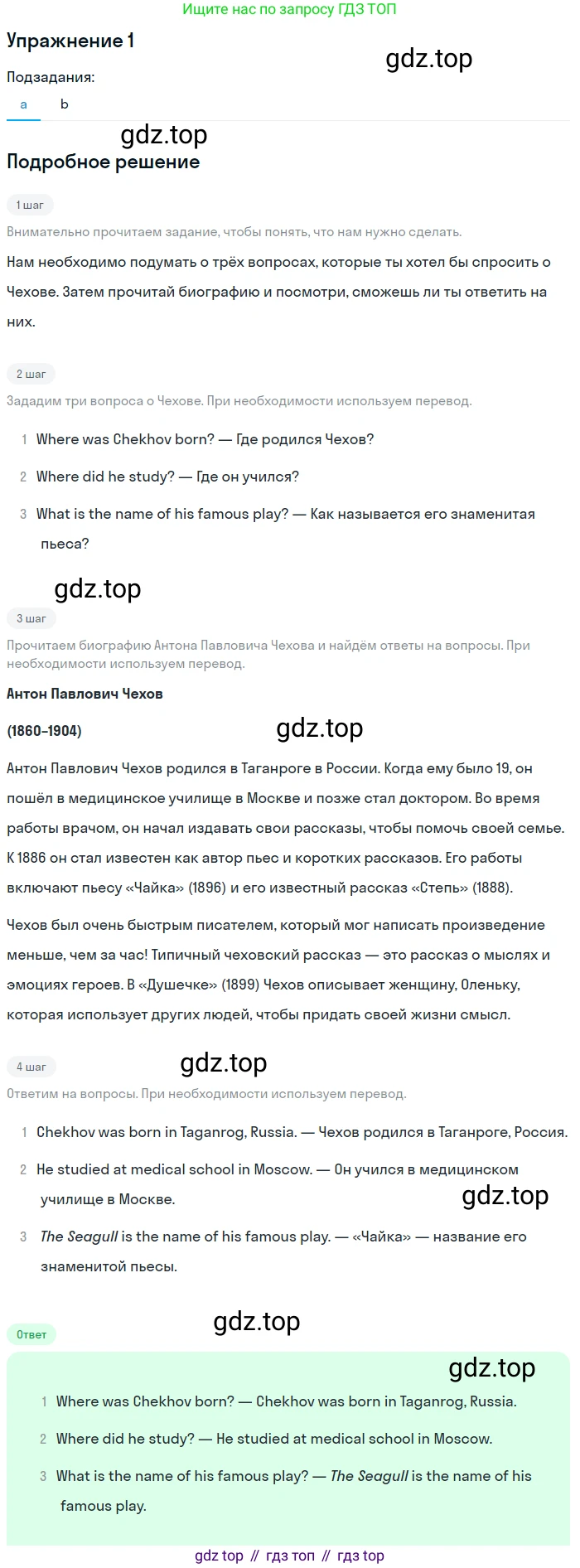 Ищите нас по запросу ГДЗ ТОП

Упражнение 1

gdz.top

Подзадания:

a b

gdz.top

Подробное решение

1 шаг

Внимательно прочитаем задание, чтобы понять, что нам нужно сделать.

Нам необходимо подумать о трёх вопросах, которые ты хотел бы спросить о Чехове. Затем прочитай биографию и посмотри, сможешь ли ты ответить на них.

2 шаг

Зададим три вопроса о Чехове. При необходимости используем перевод.

1 Where was Chekhov born? — Где родился Чехов?

2 Where did he study? — Где он учился?

3 What is the name of his famous play? — Как называется его знаменитая пьеса?

gdz.top

3 шаг

Прочитаем биографию Антона Павловича Чехова и найдём ответы на вопросы. При необходимости используем перевод.

Антон Павлович Чехов

(1860–1904)

gdz.top

Антон Павлович Чехов родился в Таганроге в России. Когда ему было 19, он пошёл в медицинское училище в Москве и позже стал доктором. Во время работы врачом, он начал издавать свои рассказы, чтобы помочь своей семье. К 1886 он стал известен как автор пьес и коротких рассказов. Его работы включают пьесу «Чайка» (1896) и его известный рассказ «Степь» (1888).

Чехов был очень быстрым писателем, который мог написать произведение меньше, чем за час! Типичный чеховский рассказ — это рассказ о мыслях и эмоциях героев. В «Душечке» (1899) Чехов описывает женщину, Оленьку, которая использует других людей, чтобы придать своей жизни смысл.

4 шаг

gdz.top

Ответим на вопросы. При необходимости используем перевод.

1 Chekhov was born in Taganrog, Russia. — Чехов родился в Таганроге, Россия.

2 He studied at medical school in Moscow. — Он учился в медицинском училище в Москве.

gdz.top

3 The Seagull is the name of his famous play. — «Чайка» — название его знаменитой пьесы.

gdz.top

Ответ

gdz.top

1 Where was Chekhov born? — Chekhov was born in Taganrog, Russia.

2 Where did he study? — He studied at medical school in Moscow.

3 What is the name of his famous play? — The Seagull is the name of his famous play.

gdz top // гдз топ // гдз top